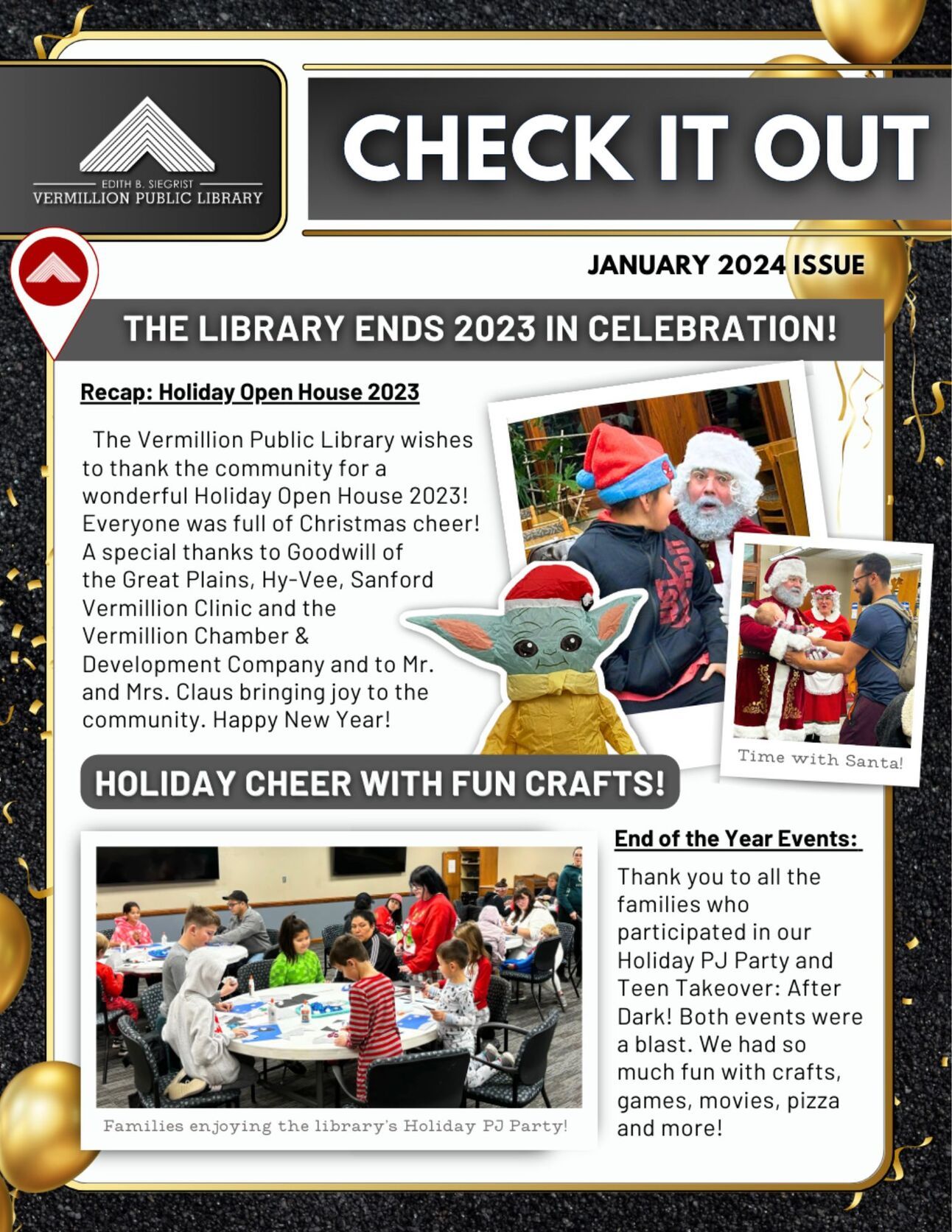 EDITH B. SIEGRIST
VERMILLION PUBLIC LIBRARY

CHECK IT OUT

JANUARY 2024 ISSUE

THE LIBRARY ENDS 2023 IN CELEBRATION!

Recap: Holiday Open House 2023

The Vermillion Public Library wishes to thank the community for a wonderful Holiday Open House 2023! Everyone was full of Christmas cheer! A special thanks to Goodwill of the Great Plains, Hy-Vee, Sanford Vermillion Clinic and the Vermillion Chamber & Development Company and to Mr. and Mrs. Claus bringing joy to the community. Happy New Year!

Time with Santa!

HOLIDAY CHEER WITH FUN CRAFTS!

Families enjoying the library's Holiday PJ Party!

End of the Year Events:

Thank you to all the families who participated in our Holiday PJ Party and Teen Takeover: After Dark! Both events were a blast. We had so much fun with crafts, games, movies, pizza and more!